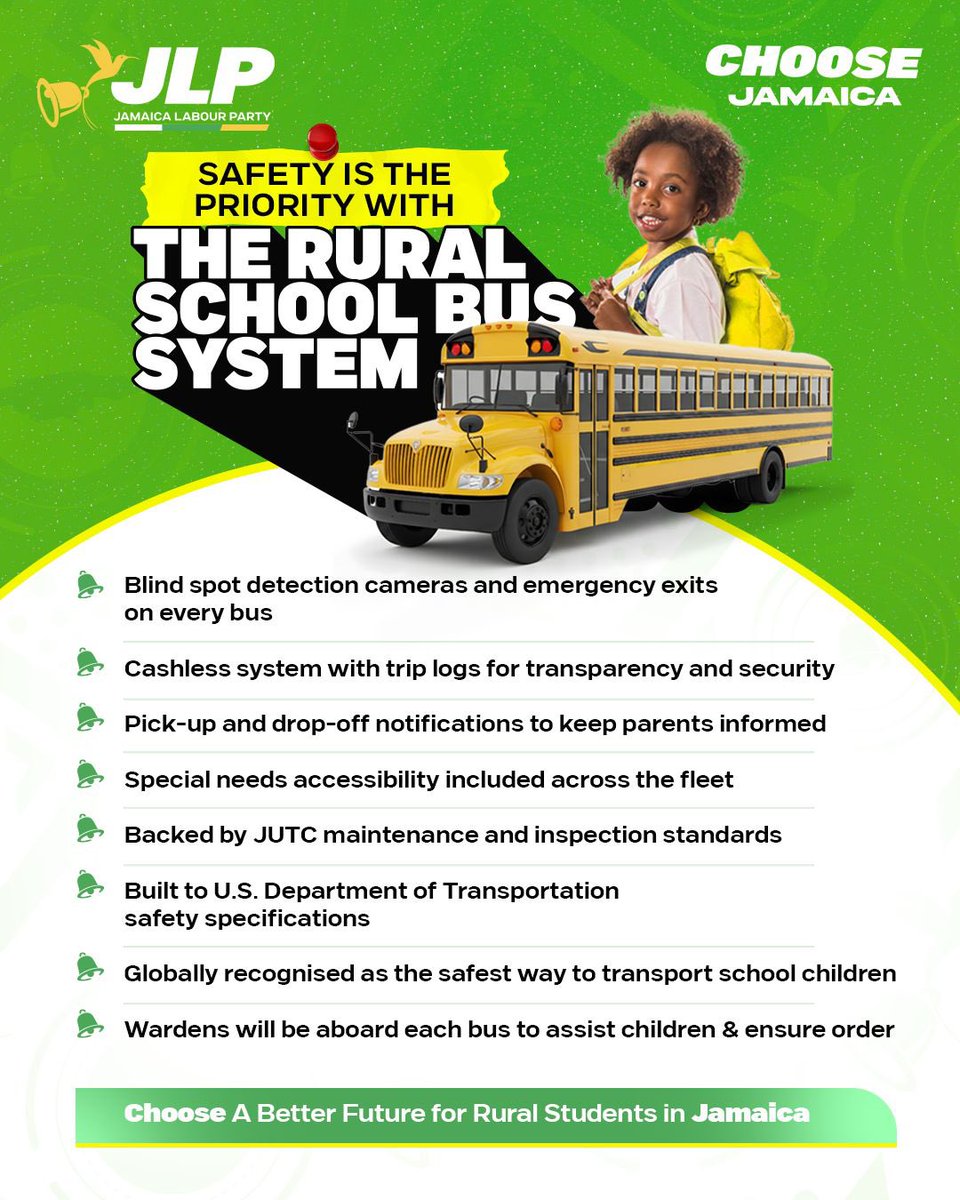 JLP
JAMAICA LABOUR PARTY

CHOOSE JAMAICA

SAFETY IS THE PRIORITY WITH
THE RURAL SCHOOL BUS SYSTEM

Blind spot detection cameras and emergency exits on every bus

Cashless system with trip logs for transparency and security

Pick-up and drop-off notifications to keep parents informed

Special needs accessibility included across the fleet

Backed by JUTC maintenance and inspection standards

Built to U.S. Department of Transportation safety specifications

Globally recognised as the safest way to transport school children

Wardens will be aboard each bus to assist children & ensure order

Choose A Better Future for Rural Students in Jamaica